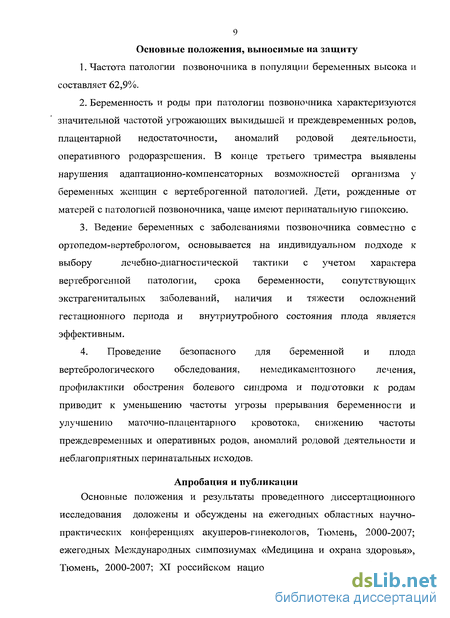 9

Основные положения, выносимые на защиту

1. Частота патологии позвоночника в популяции беременных высока и составляет 62,9%.

2. Беременность и роды при патологии позвоночника характеризуются значительной частотой угрожающих выкидышей и преждевременных родов, плацентарной недостаточности, аномалий родовой деятельности, оперативного родоразрешения. В конце третьего триместра выявлены нарушения адаптационно-компенсаторных возможностей организма у беременных женщин с вертеброгенной патологией. Дети, рожденные от матерей с патологией позвоночника, чаще имеют перинатальную гипоксию.

3. Ведение беременных с заболеваниями позвоночника совместно с ортопедом-вертебрологом, основывается на индивидуальном подходе к выбору лечебно-диагностической тактики с учетом характера вертеброгенной патологии, срока беременности, сопутствующих экстрагенитальных заболеваний, наличия и тяжести осложнений гестационного периода и внутриутробного состояния плода является эффективным.

4. Проведение безопасного для беременной и плода вертебрологического обследования, немедикаментозного лечения, профилактики обострения болевого синдрома и подготовки к родам приводит к уменьшению частоты угрозы прерывания беременности и улучшению маточно-плацентарного кровотока, снижению частоты преждевременных и оперативных родов, аномалий родовой деятельности и неблагоприятных перинатальных исходов.

Апробация и публикации

Основные положения и результаты проведенного диссертационного исследования доложены и обсуждены на ежегодных областных научно-практических конференциях акушеров-гинекологов, Тюмень, 2000-2007; ежегодных Международных симпозиумах «Медицина и охрана здоровья», Тюмень, 2000-2007; XI российском нацио

dsLib.net
библиотека диссертаций